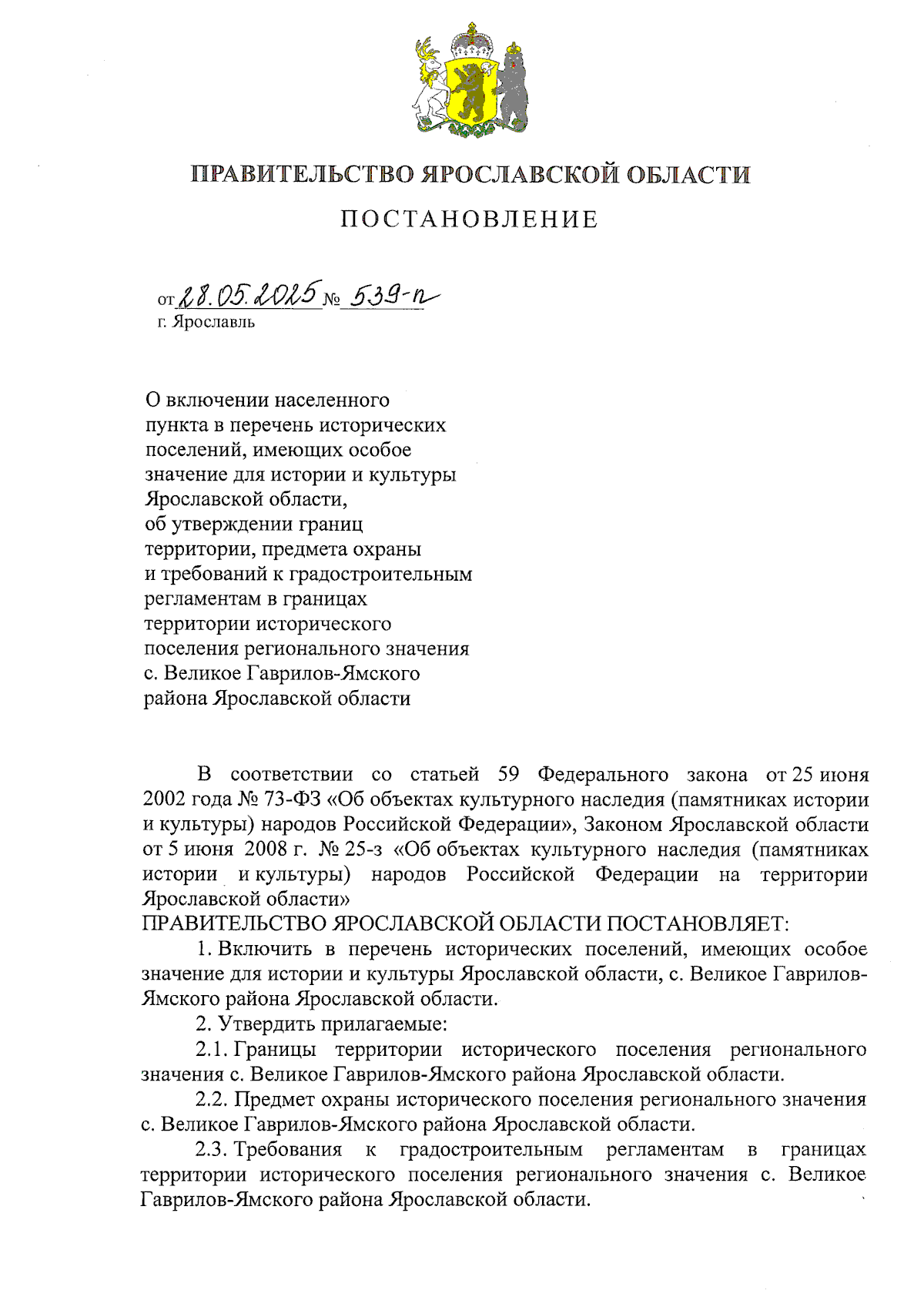 ПРАВИТЕЛЬСТВО ЯРОСЛАВСКОЙ ОБЛАСТИ

ПОСТАНОВЛЕНИЕ

от 28.05.2025 № 539-п
г. Ярославль

О включении населенного
пункта в перечень исторических
поселений, имеющих особое
значение для истории и культуры
Ярославской области,
об утверждении границ
территории, предмета охраны
и требований к градостроительным
регламентам в границах
территории исторического
поселения регионального значения
с. Великое Гаврилов-Ямского
района Ярославской области

В соответствии со статьей 59 Федерального закона от 25 июня 2002 года № 73-ФЗ «Об объектах культурного наследия (памятниках истории и культуры) народов Российской Федерации», Законом Ярославской области от 5 июня 2008 г. № 25-з «Об объектах культурного наследия (памятниках истории и культуры) народов Российской Федерации на территории Ярославской области»

ПРАВИТЕЛЬСТВО ЯРОСЛАВСКОЙ ОБЛАСТИ ПОСТАНОВЛЯЕТ:

1. Включить в перечень исторических поселений, имеющих особое значение для истории и культуры Ярославской области, с. Великое Гаврилов-Ямского района Ярославской области.

2. Утвердить прилагаемые:

2.1. Границы территории исторического поселения регионального значения с. Великое Гаврилов-Ямского района Ярославской области.

2.2. Предмет охраны исторического поселения регионального значения с. Великое Гаврилов-Ямского района Ярославской области.

2.3. Требования к градостроительным регламентам в границах территории исторического поселения регионального значения с. Великое Гаврилов-Ямского района Ярославской области.